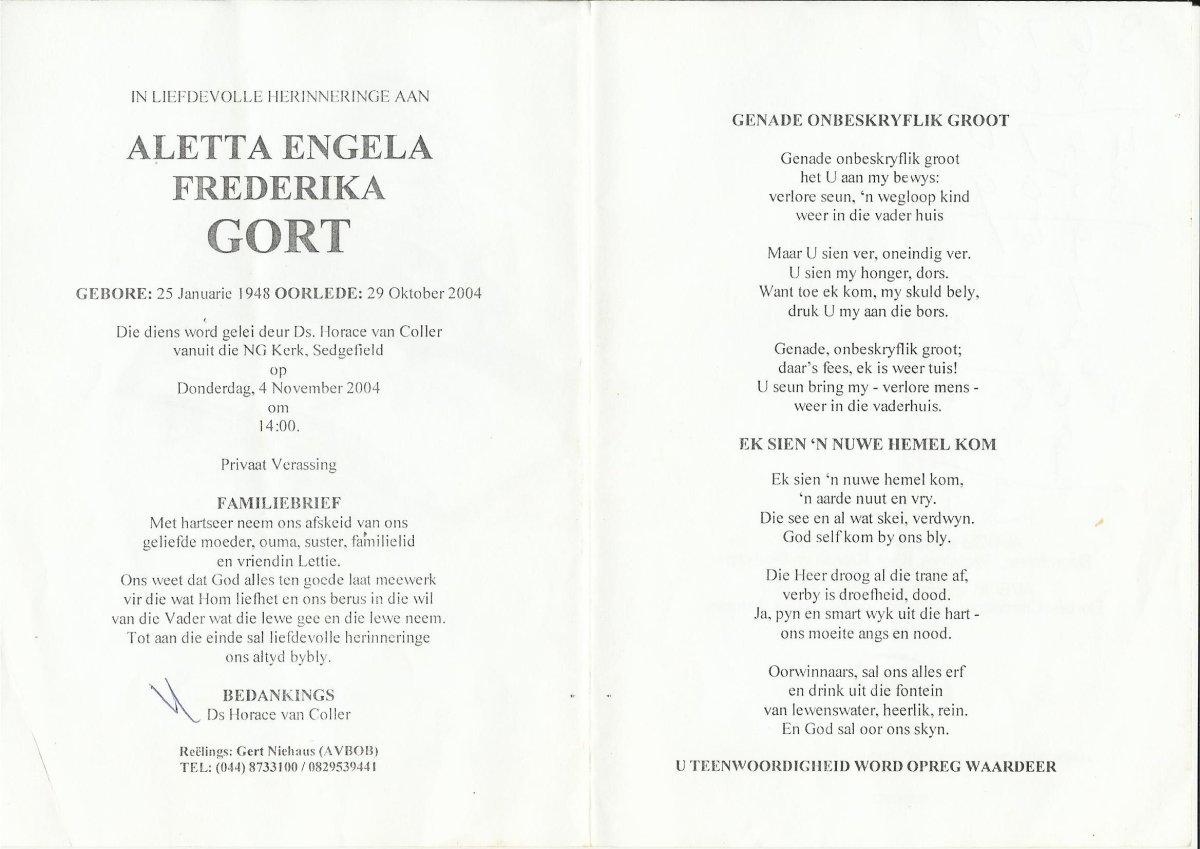 IN LIEFDEVOLLE HERINNERINGE AAN

ALETTA ENGELA FREDERIKA GORT

GEBORE: 25 Januarie 1948 OORLEDE: 29 Oktober 2004

Die diens word gelei deur Ds. Horace van Coller vanuit die NG Kerk, Sedgefield op Donderdag, 4 November 2004 om 14:00.

Privaat Verassing

FAMILIEBRIEF
Met hartseer neem ons afskeid van ons geliefde moeder, ouma, suster, familielid en vriendin Lettie.
Ons weet dat God alles ten goede laat meewerk vir die wat Hom liefhet en ons berus in die wil van die Vader wat die lewe gee en die lewe neem.
Tot aan die einde sal liefdevolle herinneringe ons altyd bybly.

BEDANKINGS
Ds Horace van Coller

Reëlings: Gert Niehaus (AVBOB)
TEL: (044) 8733100 / 0829539441

GENADE ONBESKRYFLIK GROOT

Genade onbeskryflik groot
het U aan my bewys:
verlore seun, 'n wegloop kind
weer in die vader huis

Maar U sien ver, oneindig ver.
U sien my honger, dors.
Want toe ek kom, my skuld bely,
druk U my aan die bors.

Genade, onbeskryflik groot;
daar's fees, ek is weer tuis!
U seun bring my - verlore mens -
weer in die vaderhuis.

EK SIEN 'N NUWE HEMEL KOM

Ek sien 'n nuwe hemel kom,
'n aarde nuut en vry.
Die see en al wat skei, verdwyn.
God self kom by ons bly.

Die Heer droog al die trane af,
verby is droefheid, dood.
Ja, pyn en smart wyk uit die hart -
ons moeite angs en nood.

Oorwinnaars, sal ons alles erf
en drink uit die fontein
van lewenswater, heerlik, rein.
En God sal oor ons skyn.

U TEENWOORDIGHEID WORD OPREG WAARDEER